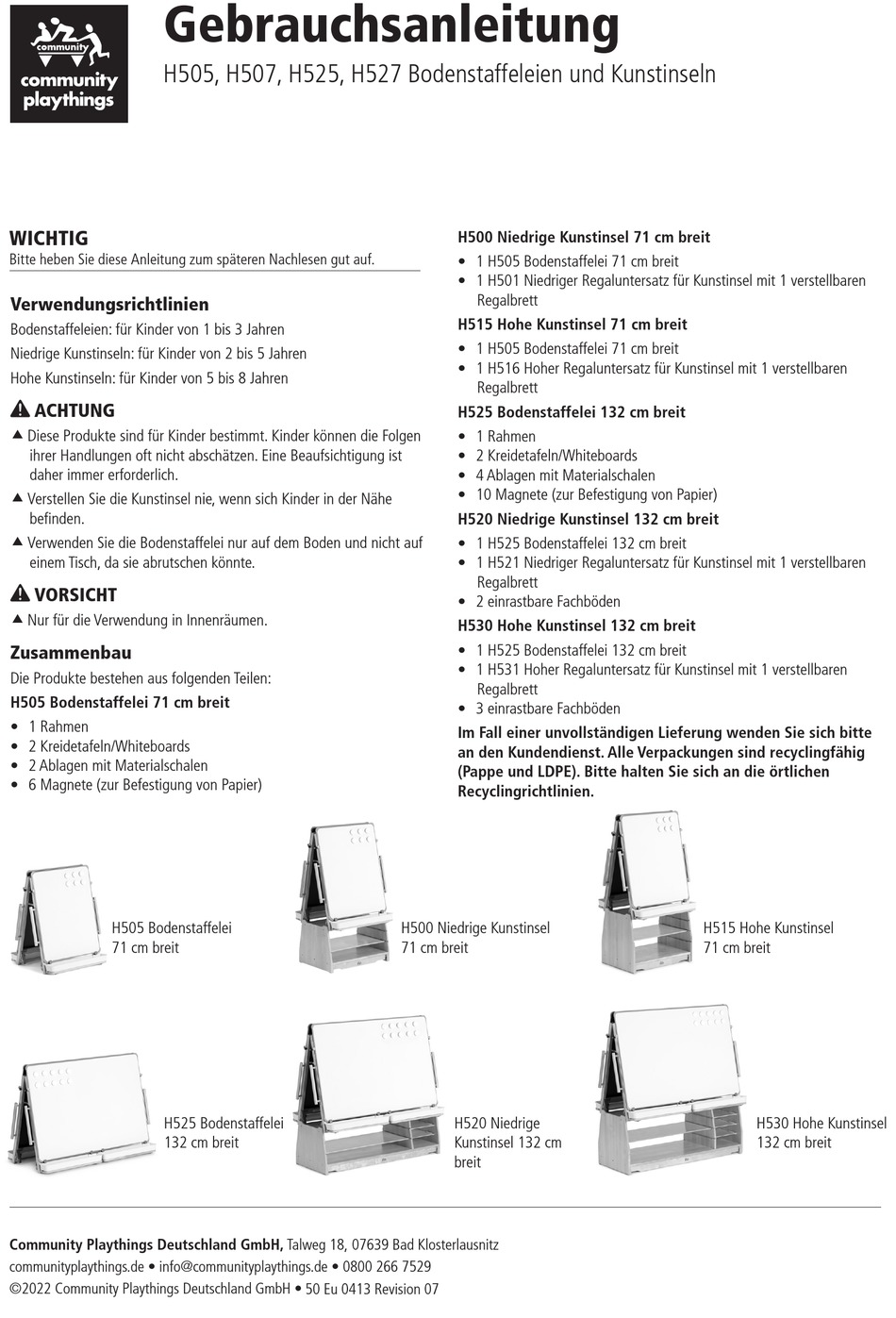 community
community playthings

Gebrauchsanleitung
H505, H507, H525, H527 Bodenstaffeleien und Kunstinseln

WICHTIG
Bitte heben Sie diese Anleitung zum späteren Nachlesen gut auf.

Verwendungsrichtlinien
Bodenstaffeleien: für Kinder von 1 bis 3 Jahren
Niedrige Kunstinseln: für Kinder von 2 bis 5 Jahren
Hohe Kunstinseln: für Kinder von 5 bis 8 Jahren

ACHTUNG
▲ Diese Produkte sind für Kinder bestimmt. Kinder können die Folgen ihrer Handlungen oft nicht abschätzen. Eine Beaufsichtigung ist daher immer erforderlich.
▲ Verstellen Sie die Kunstinsel nie, wenn sich Kinder in der Nähe befinden.
▲ Verwenden Sie die Bodenstaffelei nur auf dem Boden und nicht auf einem Tisch, da sie abrutschen könnte.

VORSICHT
▲ Nur für die Verwendung in Innenräumen.

Zusammenbau
Die Produkte bestehen aus folgenden Teilen:
H505 Bodenstaffelei 71 cm breit
• 1 Rahmen
• 2 Kreidetafeln/Whiteboards
• 2 Ablagen mit Materialschalen
• 6 Magnete (zur Befestigung von Papier)

H500 Niedrige Kunstinsel 71 cm breit
• 1 H505 Bodenstaffelei 71 cm breit
• 1 H501 Niedriger Regaluntersatz für Kunstinsel mit 1 verstellbaren Regalbrett
H515 Hohe Kunstinsel 71 cm breit
• 1 H505 Bodenstaffelei 71 cm breit
• 1 H516 Hoher Regaluntersatz für Kunstinsel mit 1 verstellbaren Regalbrett
H525 Bodenstaffelei 132 cm breit
• 1 Rahmen
• 2 Kreidetafeln/Whiteboards
• 4 Ablagen mit Materialschalen
• 10 Magnete (zur Befestigung von Papier)
H520 Niedrige Kunstinsel 132 cm breit
• 1 H525 Bodenstaffelei 132 cm breit
• 1 H521 Niedriger Regaluntersatz für Kunstinsel mit 1 verstellbaren Regalbrett
• 2 einrastbare Fachböden
H530 Hohe Kunstinsel 132 cm breit
• 1 H525 Bodenstaffelei 132 cm breit
• 1 H531 Hoher Regaluntersatz für Kunstinsel mit 1 verstellbaren Regalbrett
• 3 einrastbare Fachböden
Im Fall einer unvollständigen Lieferung wenden Sie sich bitte an den Kundendienst. Alle Verpackungen sind recyclingfähig (Pappe und LDPE). Bitte halten Sie sich an die örtlichen Recyclingrichtlinien.

H505 Bodenstaffelei 71 cm breit
H500 Niedrige Kunstinsel 71 cm breit
H515 Hohe Kunstinsel 71 cm breit
H525 Bodenstaffelei 132 cm breit
H520 Niedrige Kunstinsel 132 cm breit
H530 Hohe Kunstinsel 132 cm breit

Community Playthings Deutschland GmbH, Talweg 18, 07639 Bad Klosterlausnitz
communityplaythings.de • info@communityplaythings.de • 0800 266 7529
©2022 Community Playthings Deutschland GmbH • 50 Eu 0413 Revision 07